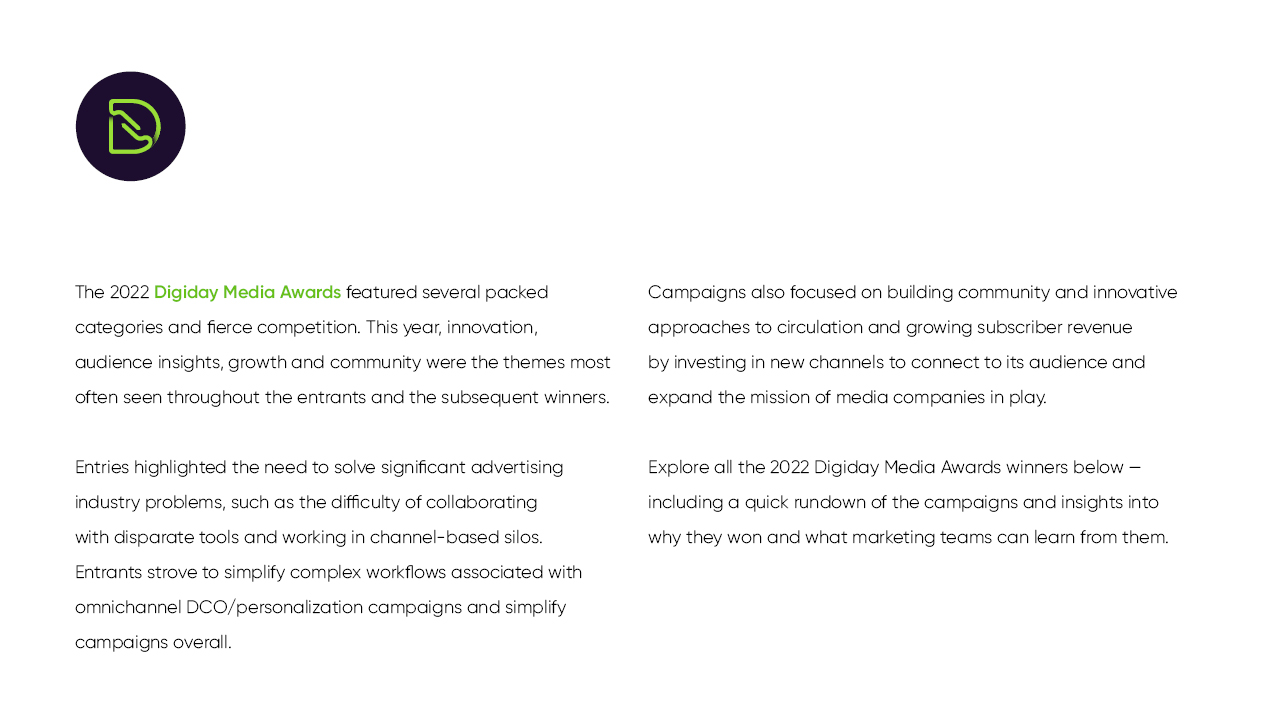 The 2022 Digiday Media Awards featured several packed categories and fierce competition. This year, innovation, audience insights, growth and community were the themes most often seen throughout the entrants and the subsequent winners.

Entries highlighted the need to solve significant advertising industry problems, such as the difficulty of collaborating with disparate tools and working in channel-based silos. Entrants strove to simplify complex workflows associated with omnichannel DCO/personalization campaigns and simplify campaigns overall.

Campaigns also focused on building community and innovative approaches to circulation and growing subscriber revenue by investing in new channels to connect to its audience and expand the mission of media companies in play.

Explore all the 2022 Digiday Media Awards winners below — including a quick rundown of the campaigns and insights into why they won and what marketing teams can learn from them.